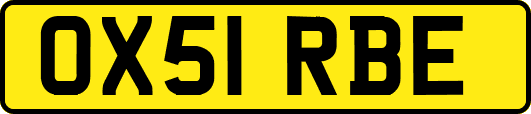 OX51 RBE